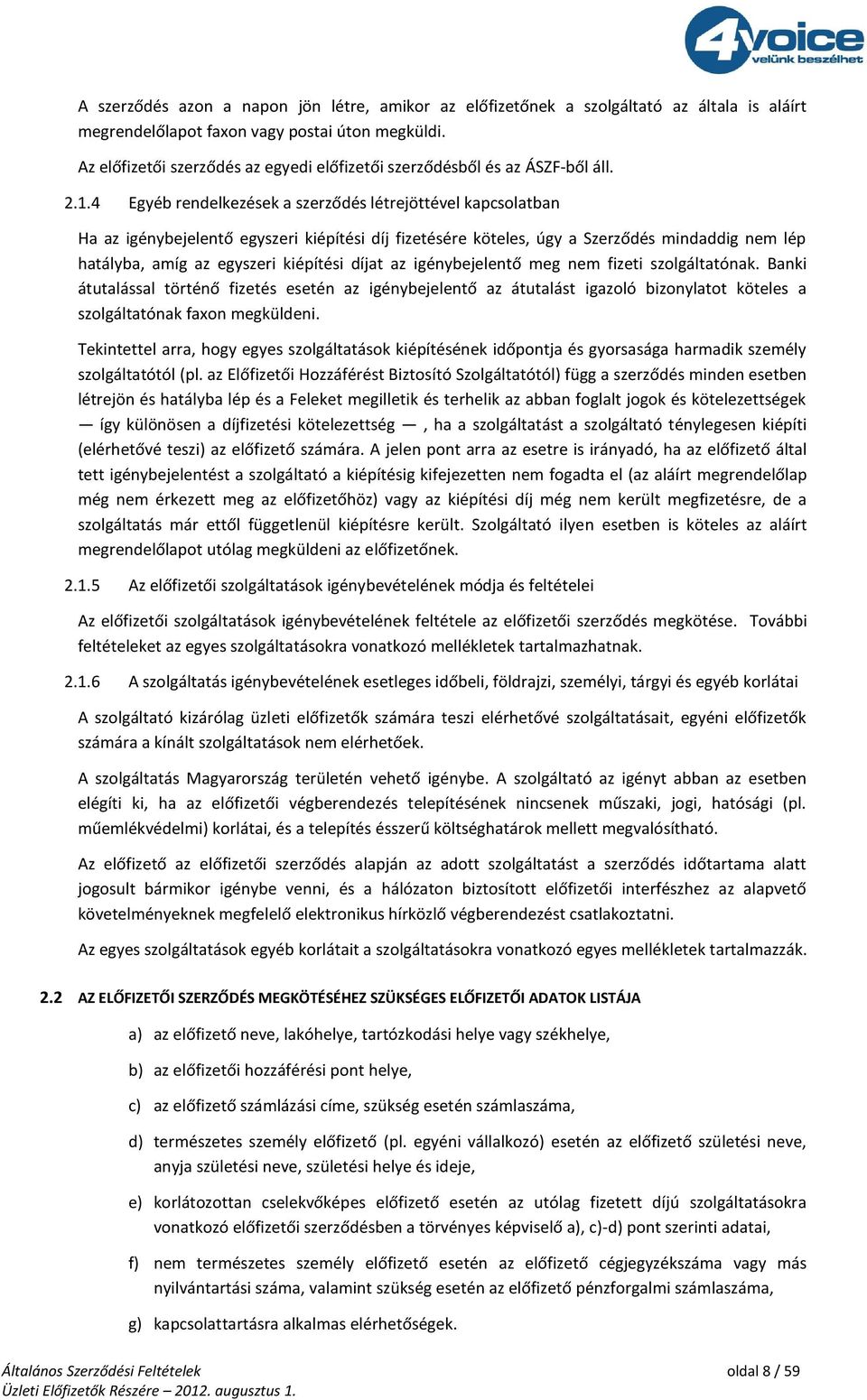 4voice
velünk beszélhet

A szerződés azon a napon jön létre, amikor az előfizetőnek a szolgáltató az általa is aláírt megrendelőlapot faxon vagy postai úton megküldi.

Az előfizetői szerződés az egyedi előfizetői szerződésből és az ÁSZF-ből áll.

2.1.4 Egyéb rendelkezések a szerződés létrejöttével kapcsolatban

Ha az igénybejelentő egyszeri kiépítési díj fizetésére köteles, úgy a Szerződés mindaddig nem lép hatályba, amíg az egyszeri kiépítési díjat az igénybejelentő meg nem fizeti szolgáltatónak. Banki átutalással történő fizetés esetén az igénybejelentő az átutalást igazoló bizonylatot köteles a szolgáltatónak faxon megküldeni.

Tekintettel arra, hogy egyes szolgáltatások kiépítésének időpontja és gyorsasága harmadik személy szolgáltatótól (pl. az Előfizetői Hozzáférést Biztosító Szolgáltatótól) függ a szerződés minden esetben létrejön és hatályba lép és a Feleket megilletik és terhelik az abban foglalt jogok és kötelezettségek — így különösen a díjfizetési kötelezettség —, ha a szolgáltatást a szolgáltató ténylegesen kiépíti (elérhetővé teszi) az előfizető számára. A jelen pont arra az esetre is irányadó, ha az előfizető által tett igénybejelentést a szolgáltató a kiépítésig kifejezetten nem fogadta el (az aláírt megrendelőlap még nem érkezett meg az előfizetőhöz) vagy az kiépítési díj még nem került megfizetésre, de a szolgáltatás már ettől függetlenül kiépítésre került. Szolgáltató ilyen esetben is köteles az aláírt megrendelőlapot utólag megküldeni az előfizetőnek.

2.1.5 Az előfizetői szolgáltatások igénybevételének módja és feltételei

Az előfizetői szolgáltatások igénybevételének feltétele az előfizetői szerződés megkötése. További feltételeket az egyes szolgáltatásokra vonatkozó mellékletek tartalmazhatnak.

2.1.6 A szolgáltatás igénybevételének esetleges időbeli, földrajzi, személyi, tárgyi és egyéb korlátai

A szolgáltató kizárólag üzleti előfizetők számára teszi elérhetővé szolgáltatásait, egyéni előfizetők számára a kínált szolgáltatások nem elérhetőek.

A szolgáltatás Magyarország területén vehető igénybe. A szolgáltató az igényt abban az esetben elégíti ki, ha az előfizetői végberendezés telepítésének nincsenek műszaki, jogi, hatósági (pl. műemlékvédelmi) korlátai, és a telepítés ésszerű költséghatárok mellett megvalósítható.

Az előfizető az előfizetői szerződés alapján az adott szolgáltatást a szerződés időtartama alatt jogosult bármikor igénybe venni, és a hálózaton biztosított előfizetői interfészhez az alapvető követelményeknek megfelelő elektronikus hírközlő végberendezést csatlakoztatni.

Az egyes szolgáltatások egyéb korlátait a szolgáltatásokra vonatkozó egyes mellékletek tartalmazzák.

2.2 AZ ELŐFIZETŐI SZERZŐDÉS MEGKÖTÉSÉHEZ SZÜKSÉGES ELŐFIZETŐI ADATOK LISTÁJA

a) az előfizető neve, lakóhelye, tartózkodási helye vagy székhelye,

b) az előfizetői hozzáférési pont helye,

c) az előfizető számlázási címe, szükség esetén számlaszáma,

d) természetes személy előfizető (pl. egyéni vállalkozó) esetén az előfizető születési neve, anyja születési neve, születési helye és ideje,

e) korlátozottan cselekvőképes előfizető esetén az utólag fizetett díjú szolgáltatásokra vonatkozó előfizetői szerződésben a törvényes képviselő a), c)-d) pont szerinti adatai,

f) nem természetes személy előfizető esetén az előfizető cégjegyzékszáma vagy más nyilvántartási száma, valamint szükség esetén az előfizető pénzforgalmi számlaszáma,

g) kapcsolattartásra alkalmas elérhetőségek.

Általános Szerződési Feltételek
Üzleti Előfizetők Részére – 2012. augusztus 1.
oldal 8 / 59